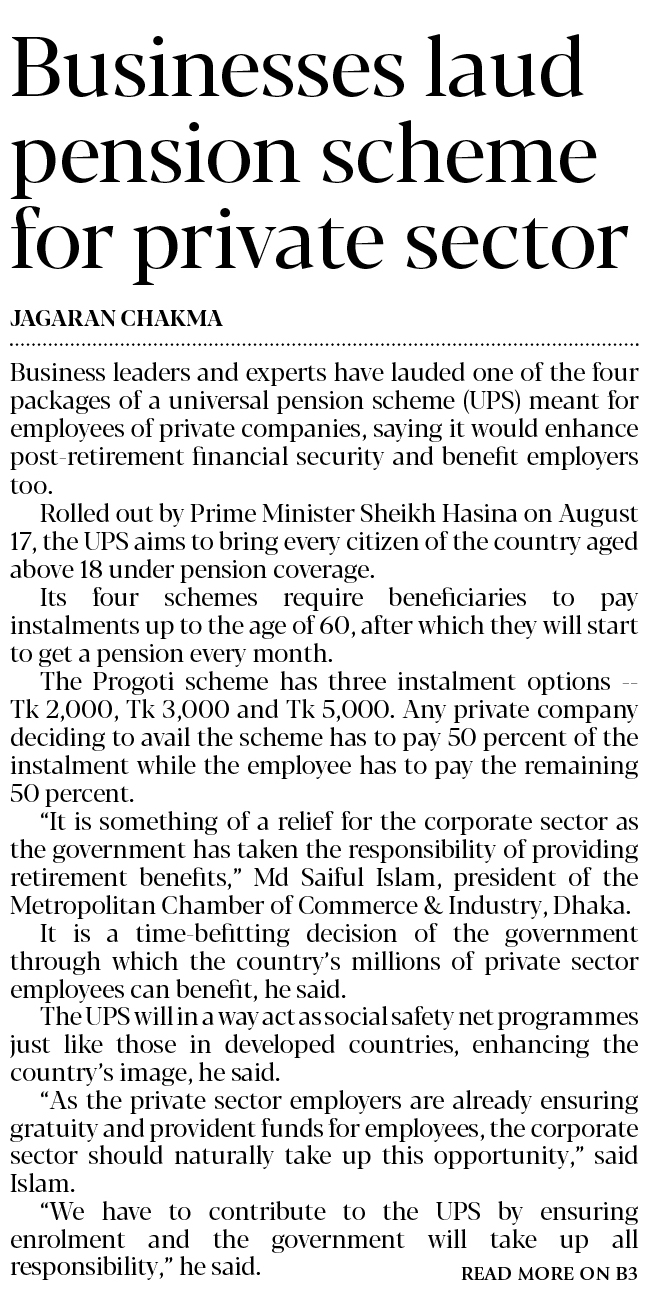 Businesses laud pension scheme for private sector

JAGARAN CHAKMA

Business leaders and experts have lauded one of the four packages of a universal pension scheme (UPS) meant for employees of private companies, saying it would enhance post-retirement financial security and benefit employers too.

Rolled out by Prime Minister Sheikh Hasina on August 17, the UPS aims to bring every citizen of the country aged above 18 under pension coverage.

Its four schemes require beneficiaries to pay instalments up to the age of 60, after which they will start to get a pension every month.

The Progoti scheme has three instalment options -- Tk 2,000, Tk 3,000 and Tk 5,000. Any private company deciding to avail the scheme has to pay 50 percent of the instalment while the employee has to pay the remaining 50 percent.

"It is something of a relief for the corporate sector as the government has taken the responsibility of providing retirement benefits," Md Saiful Islam, president of the Metropolitan Chamber of Commerce & Industry, Dhaka.

It is a time-befitting decision of the government through which the country's millions of private sector employees can benefit, he said.

The UPS will in a way act as social safety net programmes just like those in developed countries, enhancing the country's image, he said.

"As the private sector employers are already ensuring gratuity and provident funds for employees, the corporate sector should naturally take up this opportunity," said Islam.

"We have to contribute to the UPS by ensuring enrolment and the government will take up all responsibility," he said.

READ MORE ON B3